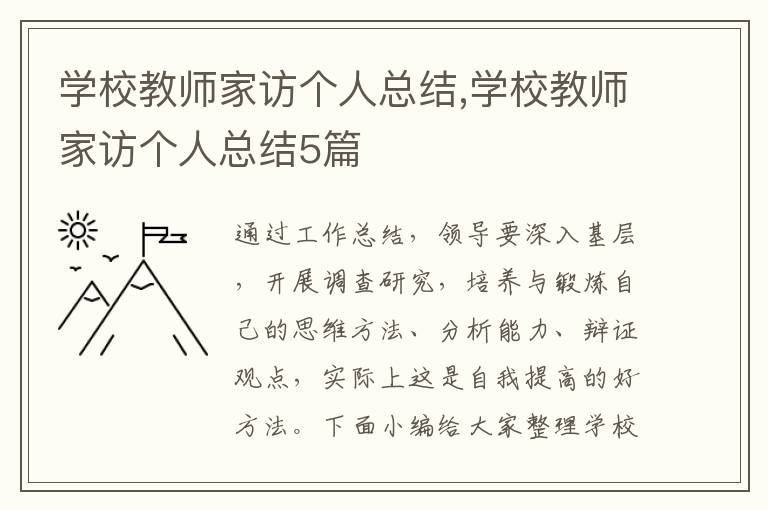 学校教师家访个人总结,学校教师家访个人总结5篇

通过工作总结，领导要深入基层，开展调查研究，培养与锻炼自己的思维方法、分析能力、辩证观点，实际上这是自我提高的好方法。下面小编给大家整理学校